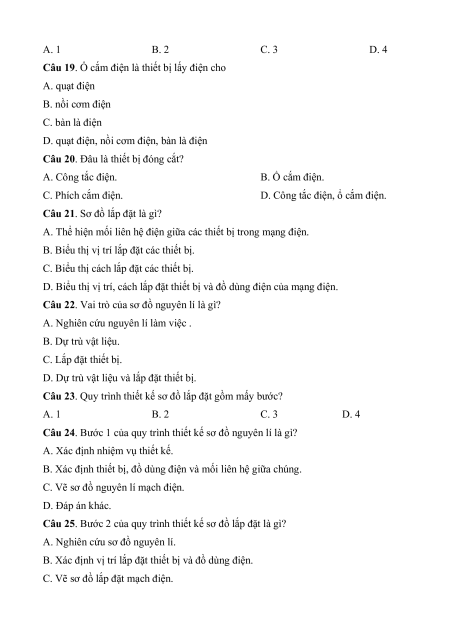 A. 1 B. 2 C. 3 D. 4

**Câu 19**. Ổ cắm điện là thiết bị lấy điện cho

A. quạt điện

B. nồi cơm điện

C. bàn là điện

D. quạt điện, nồi cơm điện, bàn là điện

**Câu 20**. Đâu là thiết bị đóng cắt?

A. Công tắc điện.

B. Ổ cắm điện.

C. Phích cắm điện.

D. Công tắc điện, ổ cắm điện.

**Câu 21**. Sơ đồ lắp đặt là gì?

A. Thể hiện mối liên hệ điện giữa các thiết bị trong mạng điện.

B. Biểu thị vị trí lắp đặt các thiết bị.

C. Biểu thị cách lắp đặt các thiết bị.

D. Biểu thị vị trí, cách lắp đặt thiết bị và đồ dùng điện của mạng điện.

**Câu 22**. Vai trò của sơ đồ nguyên lí là gì?

A. Nghiên cứu nguyên lí làm việc .

B. Dự trù vật liệu.

C. Lắp đặt thiết bị.

D. Dự trù vật liệu và lắp đặt thiết bị.

**Câu 23**. Quy trình thiết kế sơ đồ lắp đặt gồm mấy bước?

A. 1 B. 2 C. 3 D. 4

**Câu 24**. Bước 1 của quy trình thiết kế sơ đồ nguyên lí là gì?

A. Xác định nhiệm vụ thiết kế.

B. Xác định thiết bị, đồ dùng điện và mối liên hệ giữa chúng.

C. Vẽ sơ đồ nguyên lí mạch điện.

D. Đáp án khác.

**Câu 25**. Bước 2 của quy trình thiết kế sơ đồ lắp đặt là gì?

A. Nghiên cứu sơ đồ nguyên lí.

B. Xác định vị trí lắp đặt thiết bị và đồ dùng điện.

C. Vẽ sơ đồ lắp đặt mạch điện.